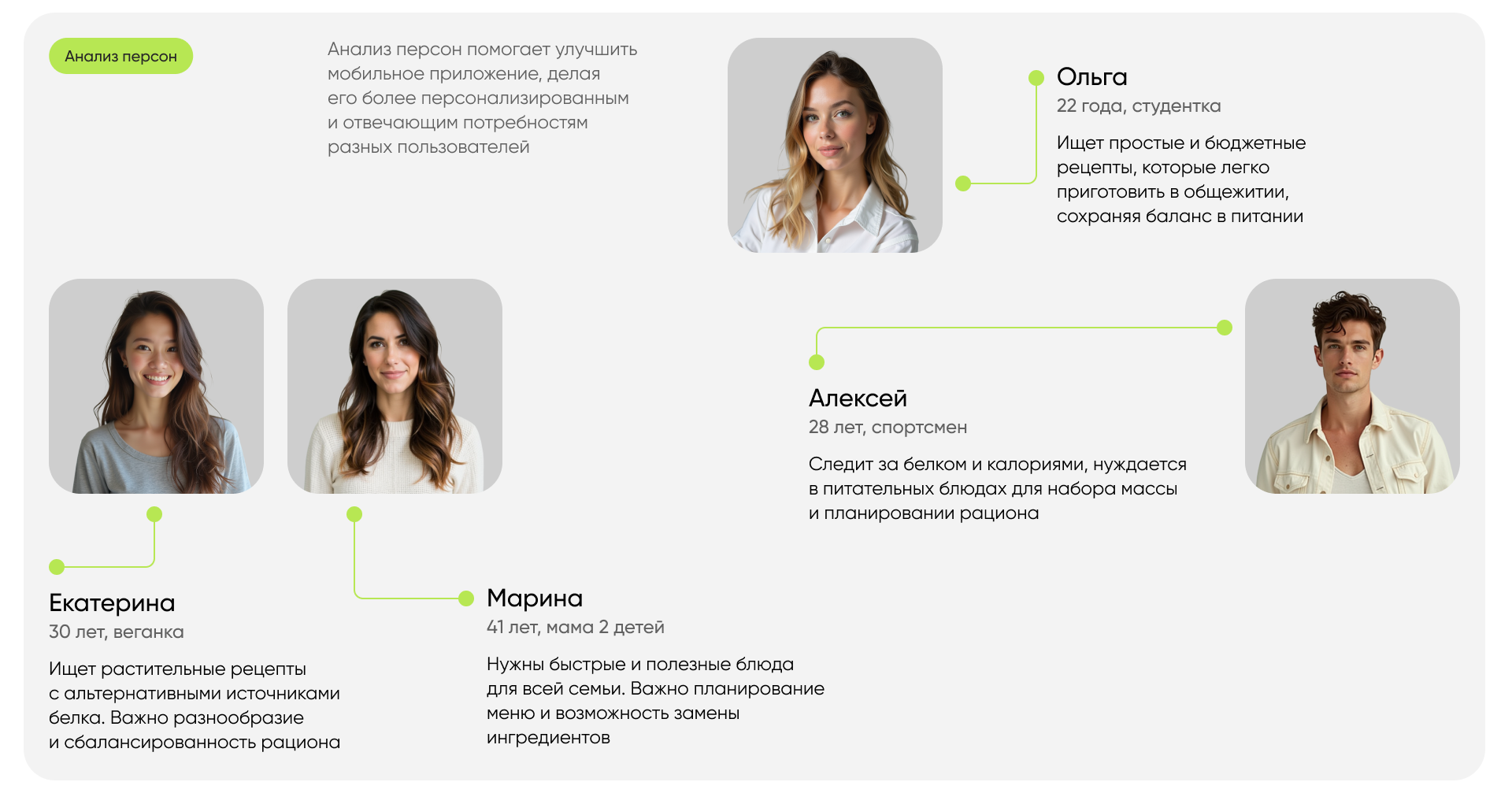 Анализ персон

Анализ персон помогает улучшить мобильное приложение, делая его более персонализированным и отвечающим потребностям разных пользователей

Ольга
22 года, студентка

Ищет простые и бюджетные рецепты, которые легко приготовить в общежитии, сохраняя баланс в питании

Алексей
28 лет, спортсмен

Следит за белком и калориями, нуждается в питательных блюдах для набора массы и планировании рациона

Екатерина
30 лет, веганка

Ищет растительные рецепты с альтернативными источниками белка. Важно разнообразие и сбалансированность рациона

Марина
41 лет, мама 2 детей

Нужны быстрые и полезные блюда для всей семьи. Важно планирование меню и возможность замены ингредиентов